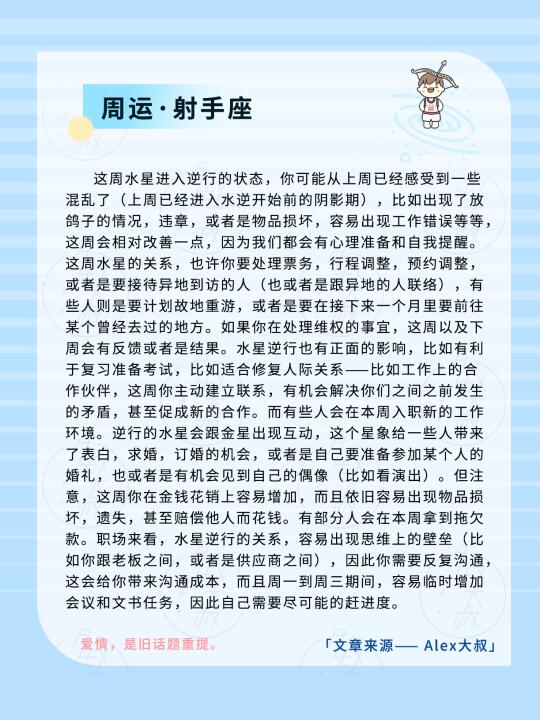 周运·射手座

这周水星进入逆行的状态，你可能从上周已经感受到一些混乱了（上周已经进入水逆开始前的阴影期），比如出现了放鸽子的情况，违章，或者是物品损坏，容易出现工作错误等等，这周会相对改善一点，因为我们都会有心理准备和自我提醒。这周水星的关系，也许你要处理票务，行程调整，预约调整，或者是要接待异地到访的人（也或者是跟异地的人联络），有些人则是要计划故地重游，或者是要在接下来一个月里要前往某个曾经去过的地方。如果你在处理维权的事宜，这周以及下周会有反馈或者是结果。水星逆行也有正面的影响，比如有利于复习准备考试，比如适合修复人际关系——比如工作上的合作伙伴，这周你主动建立联系，有机会解决你们之间之前发生的矛盾，甚至促成新的合作。而有些人会在本周入职新的工作环境。逆行的水星会跟金星出现互动，这个星象给一些人带来了表白，求婚，订婚的机会，或者是自己要准备参加某个人的婚礼，也或者是有机会见到自己的偶像（比如看演出）。但注意，这周你在金钱花销上容易增加，而且依旧容易出现物品损坏，遗失，甚至赔偿他人而花钱。有部分人会在本周拿到拖欠款。职场来看，水星逆行的关系，容易出现思维上的壁垒（比如你跟老板之间，或者是供应商之间），因此你需要反复沟通，这会给你带来沟通成本，而且周一到周三期间，容易临时增加会议和文书任务，因此自己需要尽可能的赶进度。

爱情，是旧话题重提。

「文章来源—— Alex大叔」